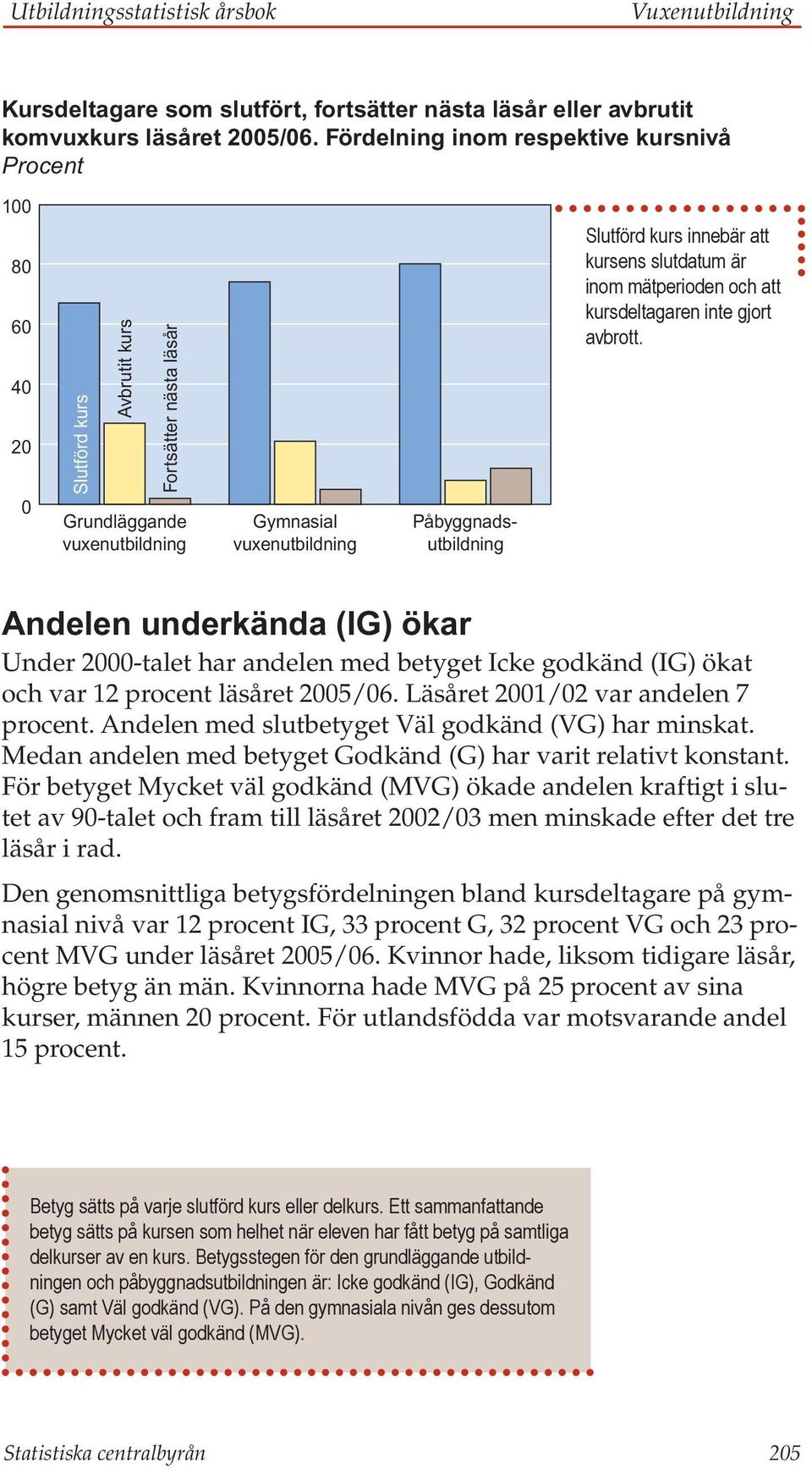 Utbildningsstatistisk årsbok Vuxenutbildning

Kursdeltagare som slutfört, fortsätter nästa läsår eller avbrutit komvuxkurs läsåret 2005/06. Fördelning inom respektive kursnivå
Procent

100
80
60
40
20
0

Slutförd kurs
Avbrutit kurs
Fortsätter nästa läsår

Grundläggande vuxenutbildning
Gymnasial vuxenutbildning
Påbyggnadsutbildning

Slutförd kurs innebär att kursens slutdatum är inom mätperioden och att kursdeltagaren inte gjort avbrott.

Andelen underkända (IG) ökar

Under 2000-talet har andelen med betyget Icke godkänd (IG) ökat och var 12 procent läsåret 2005/06. Läsåret 2001/02 var andelen 7 procent. Andelen med slutbetyget Väl godkänd (VG) har minskat. Medan andelen med betyget Godkänd (G) har varit relativt konstant. För betyget Mycket väl godkänd (MVG) ökade andelen kraftigt i slutet av 90-talet och fram till läsåret 2002/03 men minskade efter det tre läsår i rad.

Den genomsnittliga betygsfördelningen bland kursdeltagare på gymnasial nivå var 12 procent IG, 33 procent G, 32 procent VG och 23 procent MVG under läsåret 2005/06. Kvinnor hade, liksom tidigare läsår, högre betyg än män. Kvinnorna hade MVG på 25 procent av sina kurser, männen 20 procent. För utlandsfödda var motsvarande andel 15 procent.

Betyg sätts på varje slutförd kurs eller delkurs. Ett sammanfattande betyg sätts på kursen som helhet när eleven har fått betyg på samtliga delkurser av en kurs. Betygsstegen för den grundläggande utbildningen och påbyggnadsutbildningen är: Icke godkänd (IG), Godkänd (G) samt Väl godkänd (VG). På den gymnasiala nivån ges dessutom betyget Mycket väl godkänd (MVG).

Statistiska centralbyrån 205